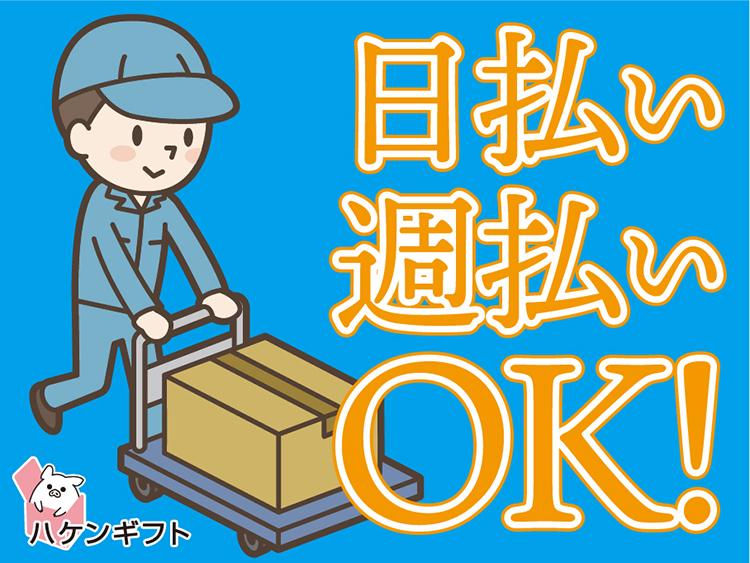 日払い
週払い
OK!

ハケンギフト